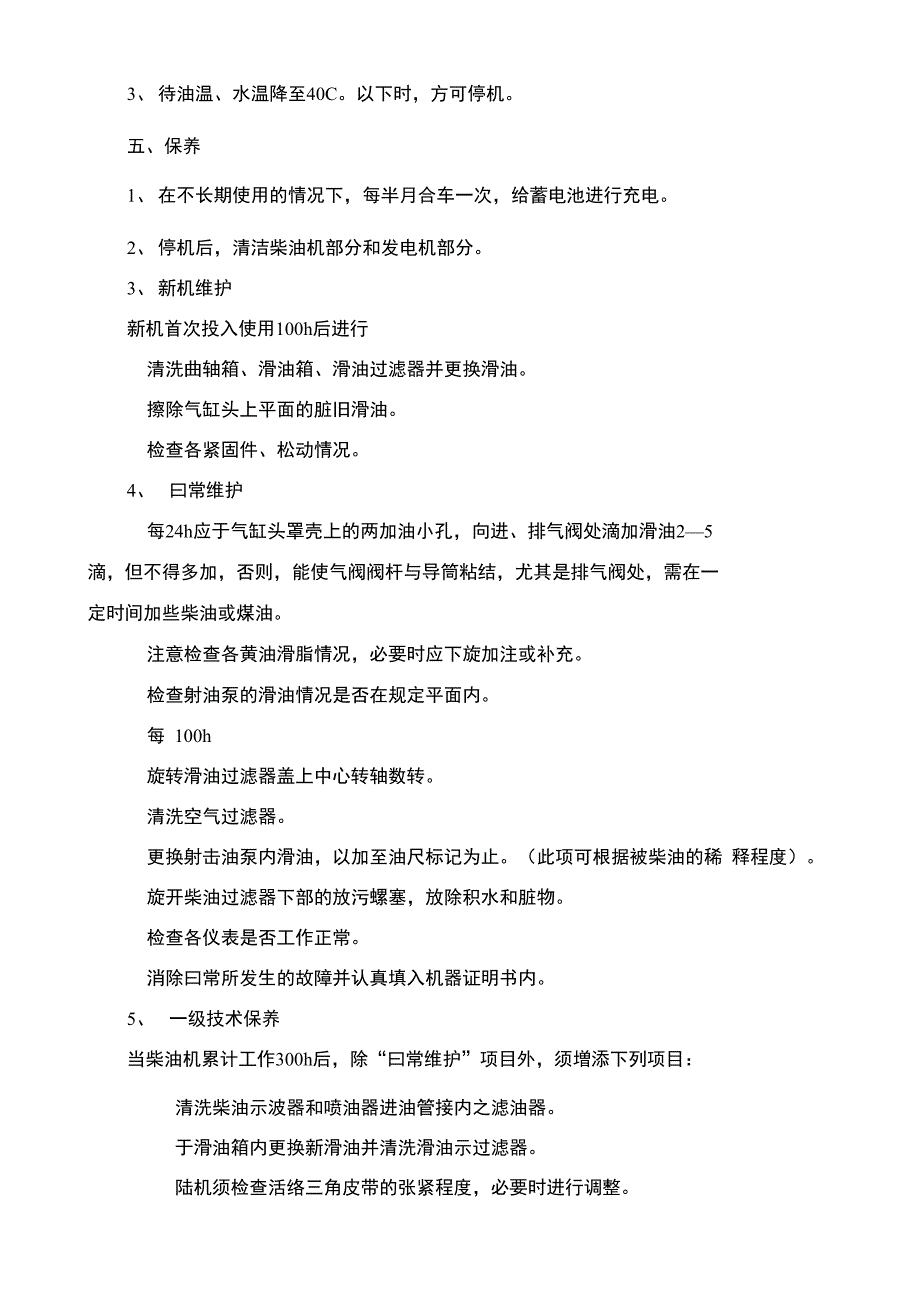 3、 待油温、水温降至40C。以下时，方可停机。

五、保养

1、 在不长期使用的情况下，每半月合车一次，给蓄电池进行充电。

2、 停机后，清洁柴油机部分和发电机部分。

3、 新机维护

新机首次投入使用100h后进行

清洗曲轴箱、滑油箱、滑油过滤器并更换滑油。

擦除气缸头上平面的脏旧滑油。

检查各紧固件、松动情况。

4、 曰常维护

每24h应于气缸头罩壳上的两加油小孔，向进、排气阀处滴加滑油2—5滴，但不得多加，否则，能使气阀阀杆与导筒粘结，尤其是排气阀处，需在一定时间加些柴油或煤油。

注意检查各黄油滑脂情况，必要时应下旋加注或补充。

检查射油泵的滑油情况是否在规定平面内。

每 100h

旋转滑油过滤器盖上中心转轴数转。

清洗空气过滤器。

更换射击油泵内滑油，以加至油尺标记为止。（此项可根据被柴油的稀 释程度）。

旋开柴油过滤器下部的放污螺塞，放除积水和脏物。

检查各仪表是否工作正常。

消除曰常所发生的故障并认真填入机器证明书内。

5、 一级技术保养

当柴油机累计工作300h后，除“曰常维护”项目外，须增添下列项目：

清洗柴油示波器和喷油器进油管接内之滤油器。

于滑油箱内更换新滑油并清洗滑油示过滤器。

陆机须检查活络三角皮带的张紧程度，必要时进行调整。